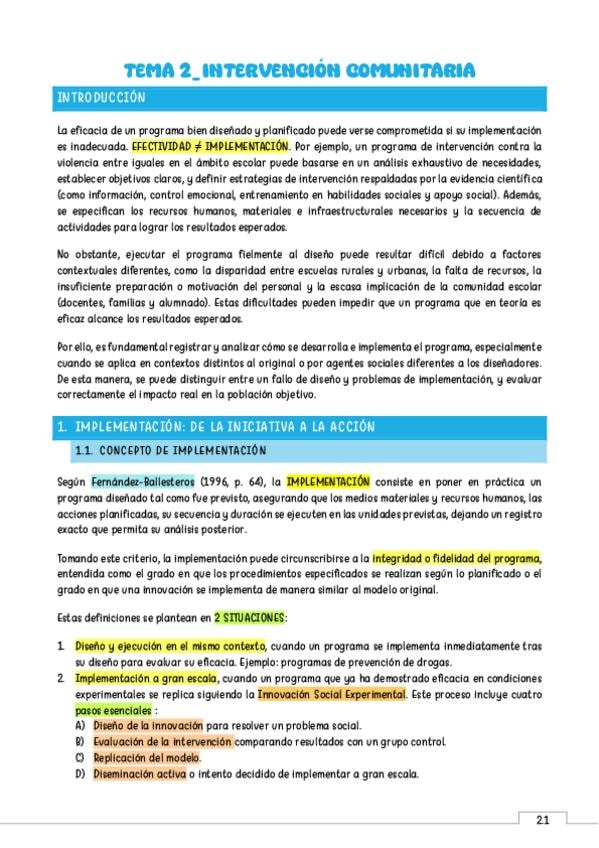 TEMA 2_ INTERVENCIÓN COMUNITARIA

INTRODUCCIÓN

La eficacia de un programa bien diseñado y planificado puede verse comprometida si su implementación es inadecuada. EFECTIVIDAD ≠ IMPLEMENTACIÓN. Por ejemplo, un programa de intervención contra la violencia entre iguales en el ámbito escolar puede basarse en un análisis exhaustivo de necesidades, establecer objetivos claros, y definir estrategias de intervención respaldadas por la evidencia científica (como información, control emocional, entrenamiento en habilidades sociales y apoyo social). Además, se especifican los recursos humanos, materiales e infraestructurales necesarios y la secuencia de actividades para lograr los resultados esperados.

No obstante, ejecutar el programa fielmente al diseño puede resultar difícil debido a factores contextuales diferentes, como la disparidad entre escuelas rurales y urbanas, la falta de recursos, la insuficiente preparación o motivación del personal y la escasa implicación de la comunidad escolar (docentes, familias y alumnado). Estas dificultades pueden impedir que un programa que en teoría es eficaz alcance los resultados esperados.

Por ello, es fundamental registrar y analizar cómo se desarrolla e implementa el programa, especialmente cuando se aplica en contextos distintos al original o por agentes sociales diferentes a los diseñadores. De esta manera, se puede distinguir entre un fallo de diseño y problemas de implementación, y evaluar correctamente el impacto real en la población objetivo.

1. IMPLEMENTACIÓN: DE LA INICIATIVA A LA ACCIÓN

1.1. CONCEPTO DE IMPLEMENTACIÓN

Según Fernández-Ballesteros (1996, p. 64), la IMPLEMENTACIÓN consiste en poner en práctica un programa diseñado tal como fue previsto, asegurando que los medios materiales y recursos humanos, las acciones planificadas, su secuencia y duración se ejecuten en las unidades previstas, dejando un registro exacto que permita su análisis posterior.

Tomando este criterio, la implementación puede circunscribirse a la integridad o fidelidad del programa, entendida como el grado en que los procedimientos especificados se realizan según lo planificado o el grado en que una innovación se implementa de manera similar al modelo original.

Estas definiciones se plantean en 2 SITUACIONES:

1. Diseño y ejecución en el mismo contexto, cuando un programa se implementa inmediatamente tras su diseño para evaluar su eficacia. Ejemplo: programas de prevención de drogas.
2. Implementación a gran escala, cuando un programa que ya ha demostrado eficacia en condiciones experimentales se replica siguiendo la Innovación Social Experimental. Este proceso incluye cuatro pasos esenciales :
A) Diseño de la innovación para resolver un problema social.
B) Evaluación de la intervención comparando resultados con un grupo control.
C) Replicación del modelo.
D) Diseminación activa o intento decidido de implementar a gran escala.

21